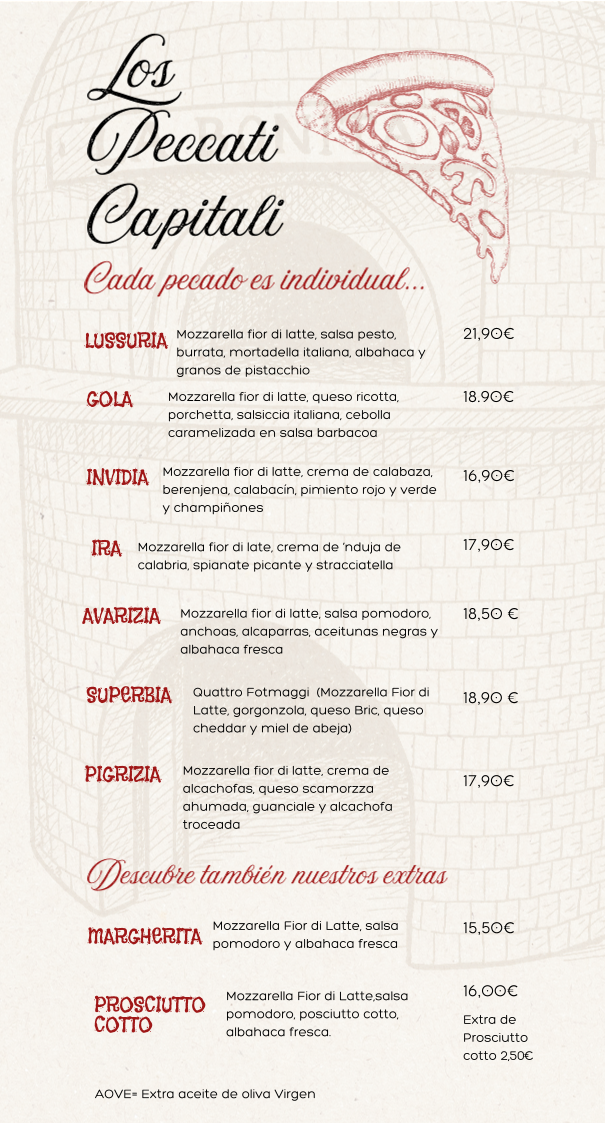 Los Peccati Capitali

Cada pecado es individual...

LUSSURIA Mozzarella fior di latte, salsa pesto, burrata, mortadella italiana, albahaca y granos de pistacchio 21,90€

GOLA Mozzarella fior di latte, queso ricotta, porchetta, salsiccia italiana, cebolla caramelizada en salsa barbacoa 18.90€

INVIDIA Mozzarella fior di latte, crema de calabaza, berenjena, calabacín, pimiento rojo y verde y champiñones 16,90€

IRA Mozzarella fior di late, crema de 'nduja de calabria, spianate picante y stracciatella 17,90€

AVARIZIA Mozzarella fior di latte, salsa pomodoro, anchoas, alcaparras, aceitunas negras y albahaca fresca 18,50 €

SUPERBIA Quattro Fotmaggi (Mozzarella Fior di Latte, gorgonzola, queso Bric, queso cheddar y miel de abeja) 18,90 €

PIGRIZIA Mozzarella fior di latte, crema de alcachofas, queso scamorzza ahumada, guanciale y alcachofa troceada 17,90€

Descubre también nuestros extras

MARGHERITA Mozzarella Fior di Latte, salsa pomodoro y albahaca fresca 15,50€

PROSCIUTTO COTTO Mozzarella Fior di Latte,salsa pomodoro, posciutto cotto, albahaca fresca. 16,00€ Extra de Prosciutto cotto 2,50€

AOVE= Extra aceite de oliva Virgen